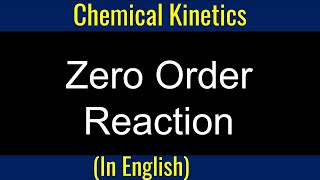 Chemical Kinetics

Zero Order Reaction

(In English)